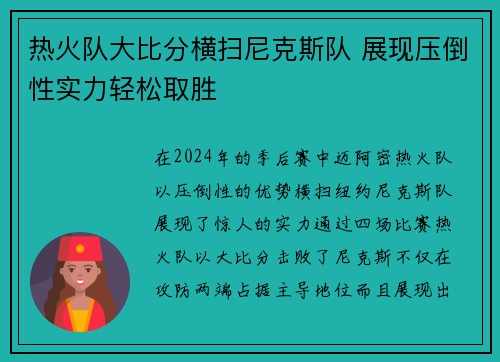 热火队大比分横扫尼克斯队 展现压倒性实力轻松取胜

在2024年的季后赛中迈阿密热火队以压倒性的优势横扫纽约尼克斯队展现了惊人的实力通过四场比赛热火队以大比分击败了尼克斯不仅在攻防两端占据主导地位而且展现出